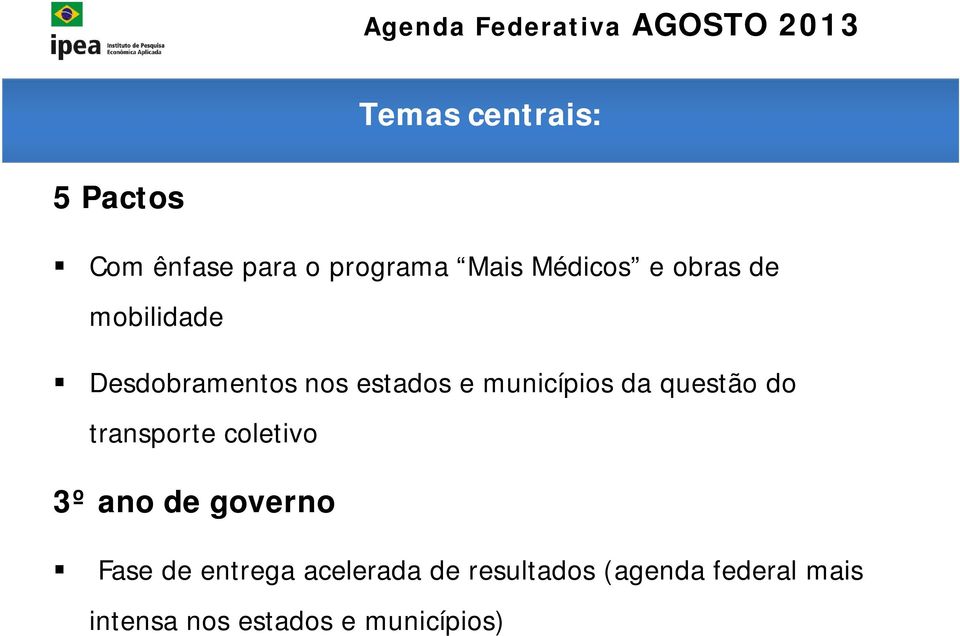 ipea Instituto de Pesquisa Econômica Aplicada

Agenda Federativa AGOSTO 2013

Temas centrais:

5 Pactos

▪ Com ênfase para o programa “Mais Médicos” e obras de mobilidade

▪ Desdobramentos nos estados e municípios da questão do transporte coletivo

3º ano de governo

▪ Fase de entrega acelerada de resultados (agenda federal mais intensa nos estados e municípios)